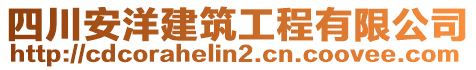 四川安洋建筑工程有限公司
http://cdcorahelin2.cn.coovee.com